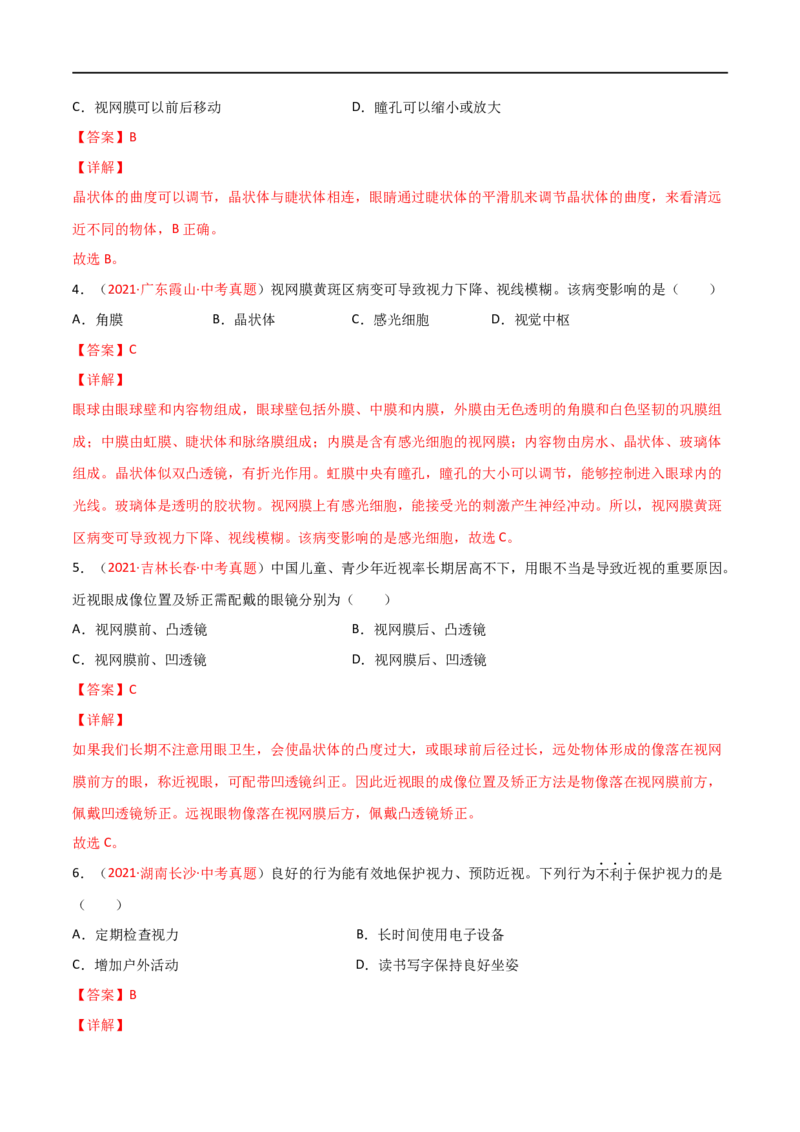 C．视网膜可以前后移动 D．瞳孔可以缩小或放大

【答案】B

【详解】

晶状体的曲度可以调节，晶状体与睫状体相连，眼睛通过睫状体的平滑肌来调节晶状体的曲度，来看清远近不同的物体，B正确。

故选B。

4．（2021·广东霞山·中考真题）视网膜黄斑区病变可导致视力下降、视线模糊。该病变影响的是（　　）

A．角膜 B．晶状体 C．感光细胞 D．视觉中枢

【答案】C

【详解】

眼球由眼球壁和内容物组成，眼球壁包括外膜、中膜和内膜，外膜由无色透明的角膜和白色坚韧的巩膜组成；中膜由虹膜、睫状体和脉络膜组成；内膜是含有感光细胞的视网膜；内容物由房水、晶状体、玻璃体组成。晶状体似双凸透镜，有折光作用。虹膜中央有瞳孔，瞳孔的大小可以调节，能够控制进入眼球内的光线。玻璃体是透明的胶状物。视网膜上有感光细胞，能接受光的刺激产生神经冲动。所以，视网膜黄斑区病变可导致视力下降、视线模糊。该病变影响的是感光细胞，故选C。

5．（2021·吉林长春·中考真题）中国儿童、青少年近视率长期居高不下，用眼不当是导致近视的重要原因。近视眼成像位置及矫正需配戴的眼镜分别为（　　）

A．视网膜前、凸透镜 B．视网膜后、凸透镜

C．视网膜前、凹透镜 D．视网膜后、凹透镜

【答案】C

【详解】

如果我们长期不注意用眼卫生，会使晶状体的凸度过大，或眼球前后径过长，远处物体形成的像落在视网膜前方的眼，称近视眼，可配带凹透镜纠正。因此近视眼的成像位置及矫正方法是物像落在视网膜前方，佩戴凹透镜矫正。远视眼物像落在视网膜后方，佩戴凸透镜矫正。

故选C。

6．（2021·湖南长沙·中考真题）良好的行为能有效地保护视力、预防近视。下列行为不利于保护视力的是（　　）

A．定期检查视力 B．长时间使用电子设备

C．增加户外活动 D．读书写字保持良好坐姿

【答案】B

【详解】